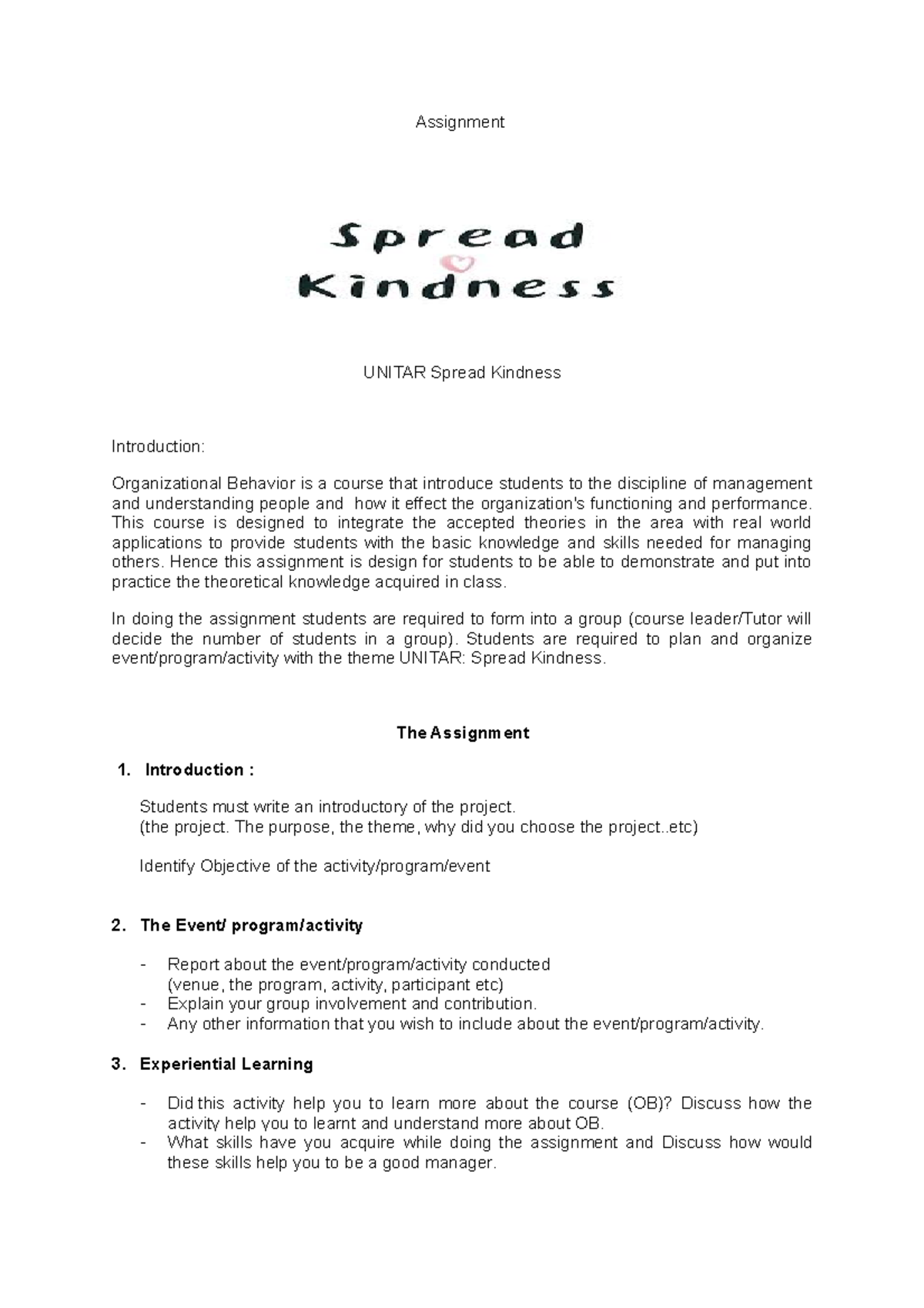 Assignment

Spread
Kindness

UNITAR Spread Kindness

Introduction:

Organizational Behavior is a course that introduce students to the discipline of management and understanding people and how it effect the organization's functioning and performance. This course is designed to integrate the accepted theories in the area with real world applications to provide students with the basic knowledge and skills needed for managing others. Hence this assignment is design for students to be able to demonstrate and put into practice the theoretical knowledge acquired in class.

In doing the assignment students are required to form into a group (course leader/Tutor will decide the number of students in a group). Students are required to plan and organize event/program/activity with the theme UNITAR: Spread Kindness.

The Assignment

1. Introduction :

Students must write an introductory of the project.
(the project. The purpose, the theme, why did you choose the project..etc)

Identify Objective of the activity/program/event

2. The Event/ program/activity

- Report about the event/program/activity conducted (venue, the program, activity, participant etc)
- Explain your group involvement and contribution.
- Any other information that you wish to include about the event/program/activity.

3. Experiential Learning

- Did this activity help you to learn more about the course (OB)? Discuss how the activity help you to learnt and understand more about OB.
- What skills have you acquire while doing the assignment and Discuss how would these skills help you to be a good manager.